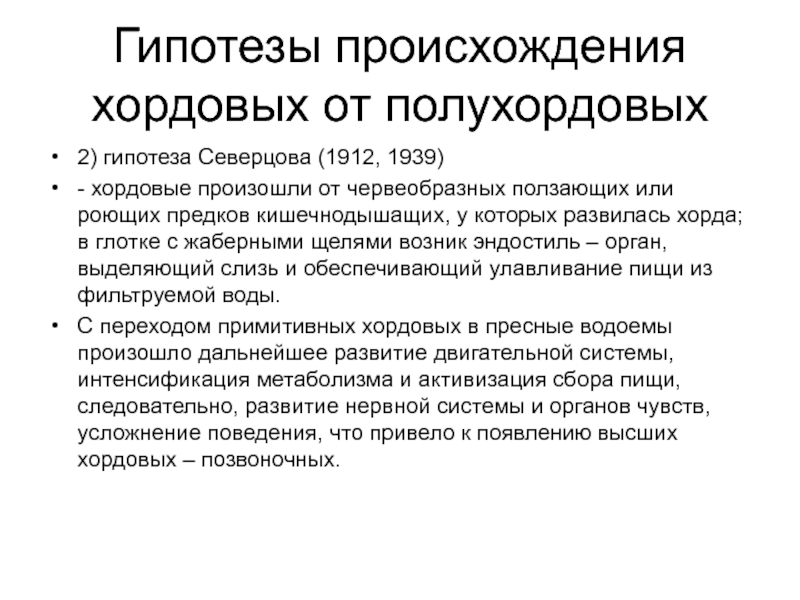 Гипотезы происхождения хордовых от полухордовых

• 2) гипотеза Северцова (1912, 1939)
• - хордовые произошли от червеобразных ползающих или роющих предков кишечнодышащих, у которых развилась хорда; в глотке с жаберными щелями возник эндостиль – орган, выделяющий слизь и обеспечивающий улавливание пищи из фильтруемой воды.
• С переходом примитивных хордовых в пресные водоемы произошло дальнейшее развитие двигательной системы, интенсификация метаболизма и активизация сбора пищи, следовательно, развитие нервной системы и органов чувств, усложнение поведения, что привело к появлению высших хордовых – позвоночных.